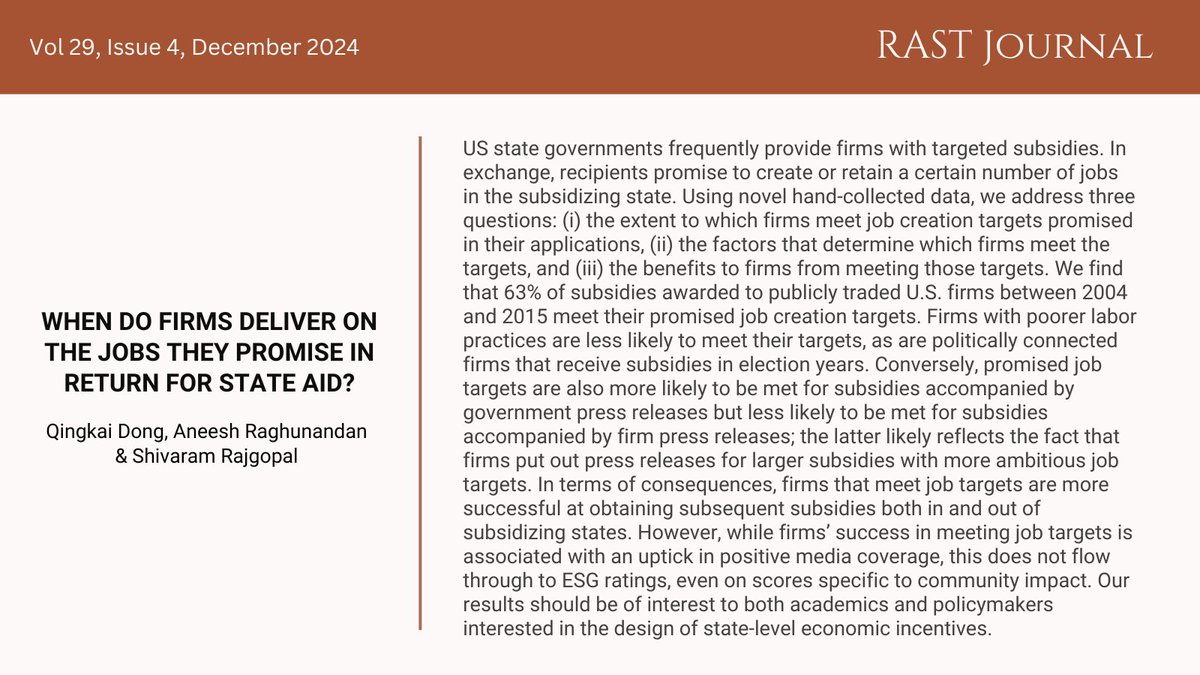 Vol 29, Issue 4, December 2024

RAST Journal

WHEN DO FIRMS DELIVER ON THE JOBS THEY PROMISE IN RETURN FOR STATE AID?

Qingkai Dong, Aneesh Raghunandan & Shivaram Rajgopal

US state governments frequently provide firms with targeted subsidies. In exchange, recipients promise to create or retain a certain number of jobs in the subsidizing state. Using novel hand-collected data, we address three questions: (i) the extent to which firms meet job creation targets promised in their applications, (ii) the factors that determine which firms meet the targets, and (iii) the benefits to firms from meeting those targets. We find that 63% of subsidies awarded to publicly traded U.S. firms between 2004 and 2015 meet their promised job creation targets. Firms with poorer labor practices are less likely to meet their targets, as are politically connected firms that receive subsidies in election years. Conversely, promised job targets are also more likely to be met for subsidies accompanied by government press releases but less likely to be met for subsidies accompanied by firm press releases; the latter likely reflects the fact that firms put out press releases for larger subsidies with more ambitious job targets. In terms of consequences, firms that meet job targets are more successful at obtaining subsequent subsidies both in and out of subsidizing states. However, while firms' success in meeting job targets is associated with an uptick in positive media coverage, this does not flow through to ESG ratings, even on scores specific to community impact. Our results should be of interest to both academics and policymakers interested in the design of state-level economic incentives.